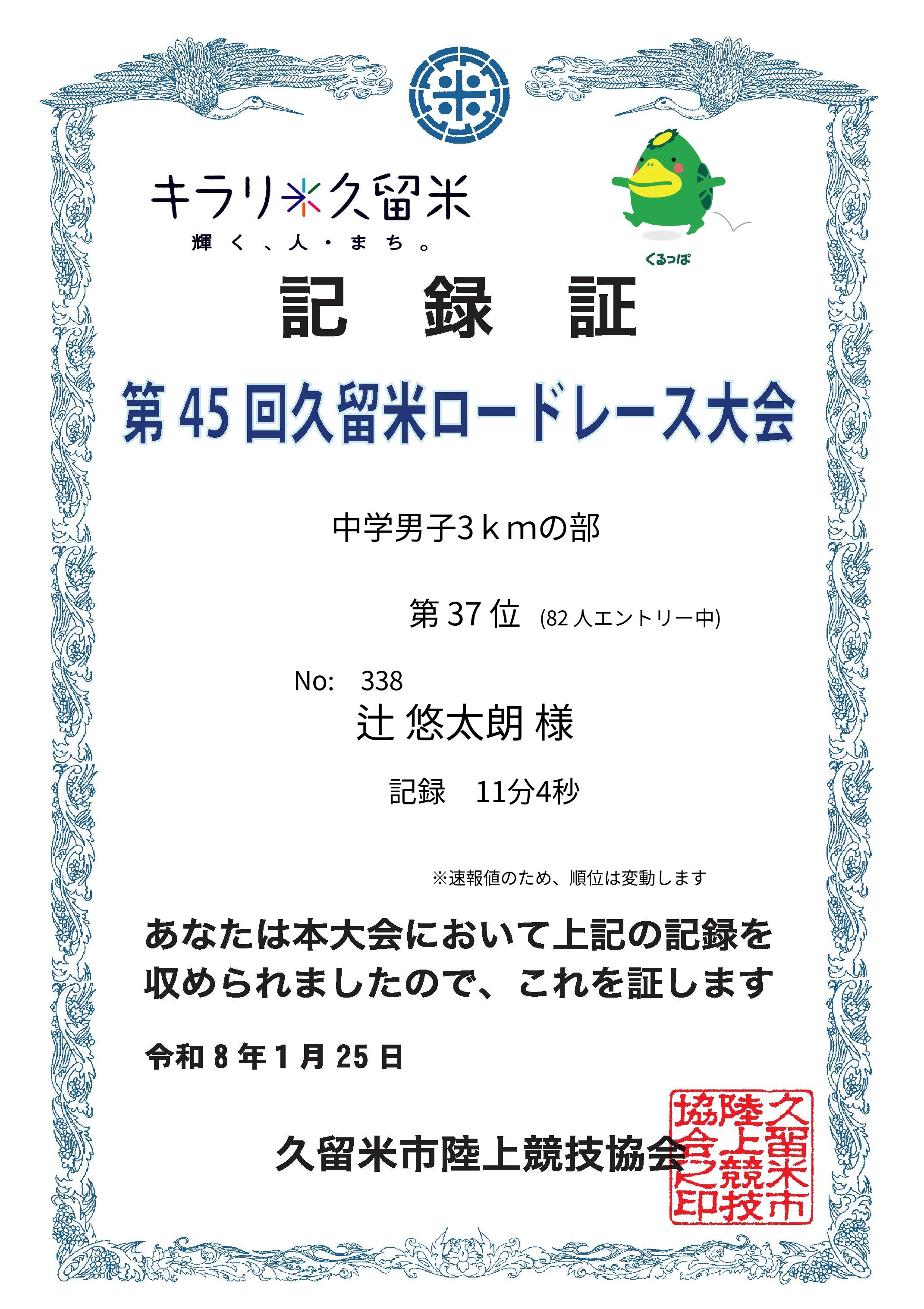 キラリ久留米
輝く、人・まち。

くるっぱ

記 録 証

第45回久留米ロードレース大会

中学男子3ｋｍの部

第37位 (82人エントリー中)

No: 338

辻 悠太朗 様

記録 11分4秒

※速報値のため、順位は変動します

あなたは本大会において上記の記録を収められましたので、これを証します

令和8年1月25日

久留米市陸上競技協会

久留米市陸上競技協会之印